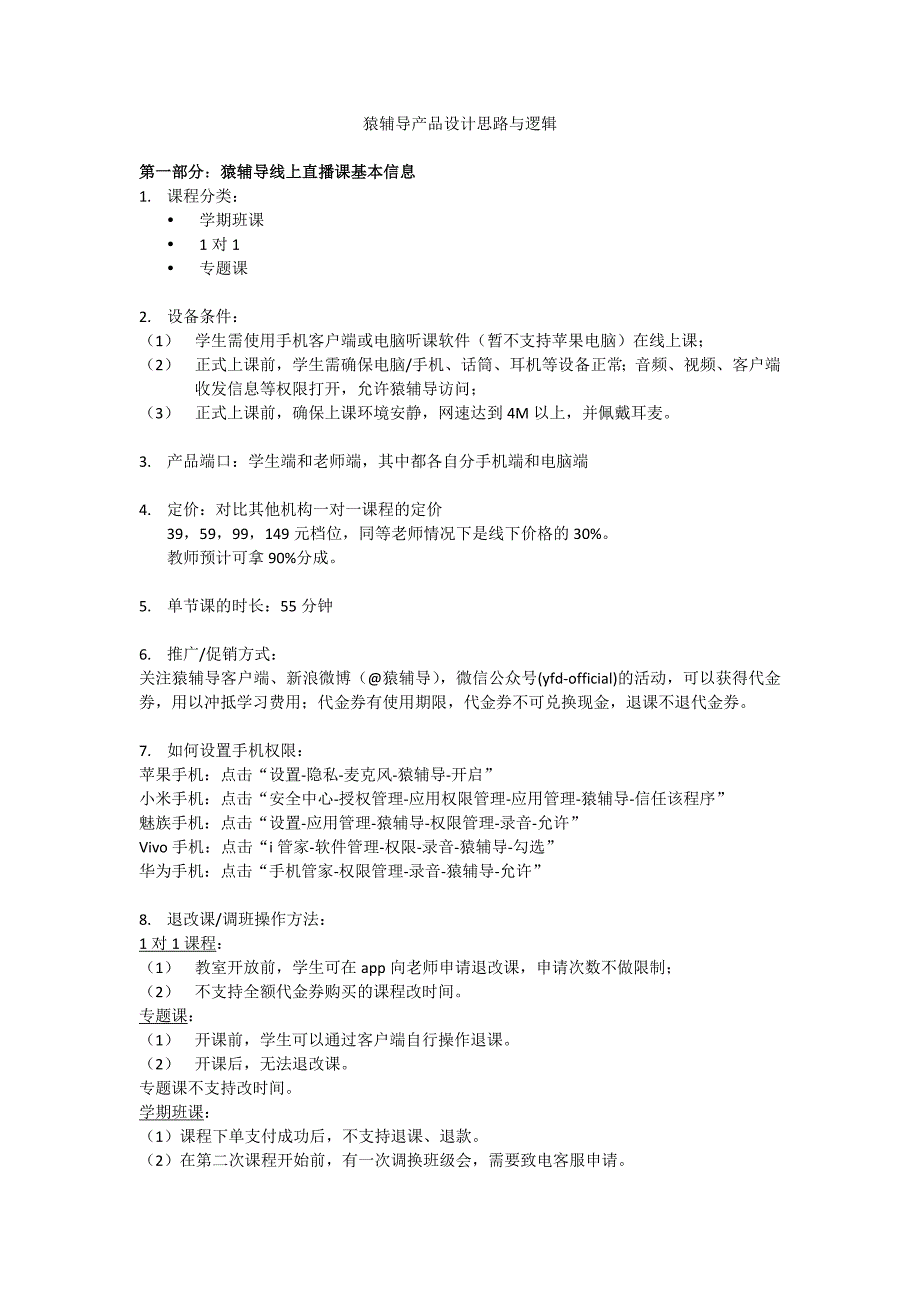 猿辅导产品设计思路与逻辑

第一部分：猿辅导线上直播课基本信息

1. 课程分类：
• 学期班课
• 1 对 1
• 专题课

2. 设备条件：
（1） 学生需使用手机客户端或电脑听课软件（暂不支持苹果电脑）在线上课；
（2） 正式上课前，学生需确保电脑/手机、话筒、耳机等设备正常；音频、视频、客户端收发信息等权限打开，允许猿辅导访问；
（3） 正式上课前，确保上课环境安静，网速达到 4M 以上，并佩戴耳麦。

3. 产品端口：学生端和老师端，其中都各自分手机端和电脑端

4. 定价：对比其他机构一对一课程的定价
39，59，99，149 元档位，同等老师情况下是线下价格的 30%。
教师预计可拿 90%分成。

5. 单节课的时长：55 分钟

6. 推广/促销方式：
关注猿辅导客户端、新浪微博（@猿辅导），微信公众号(yfd-official)的活动，可以获得代金券，用以冲抵学习费用；代金券有使用期限，代金券不可兑换现金，退课不退代金券。

7. 如何设置手机权限：
苹果手机：点击“设置-隐私-麦克风-猿辅导-开启”
小米手机：点击“安全中心-授权管理-应用权限管理-应用管理-猿辅导-信任该程序”
魅族手机：点击“设置-应用管理-猿辅导-权限管理-录音-允许”
Vivo 手机：点击“i 管家-软件管理-权限-录音-猿辅导-勾选”
华为手机：点击“手机管家-权限管理-录音-猿辅导-允许”

8. 退改课/调班操作方法：
1 对 1 课程：
（1） 教室开放前，学生可在 app 向老师申请退改课，申请次数不做限制；
（2） 不支持全额代金券购买的课程改时间。
专题课：
（1） 开课前，学生可以通过客户端自行操作退课。
（2） 开课后，无法退改课。
专题课不支持改时间。
学期班课：
（1）课程下单支付成功后，不支持退课、退款。
（2）在第二次课程开始前，有一次调换班级会，需要致电客服申请。